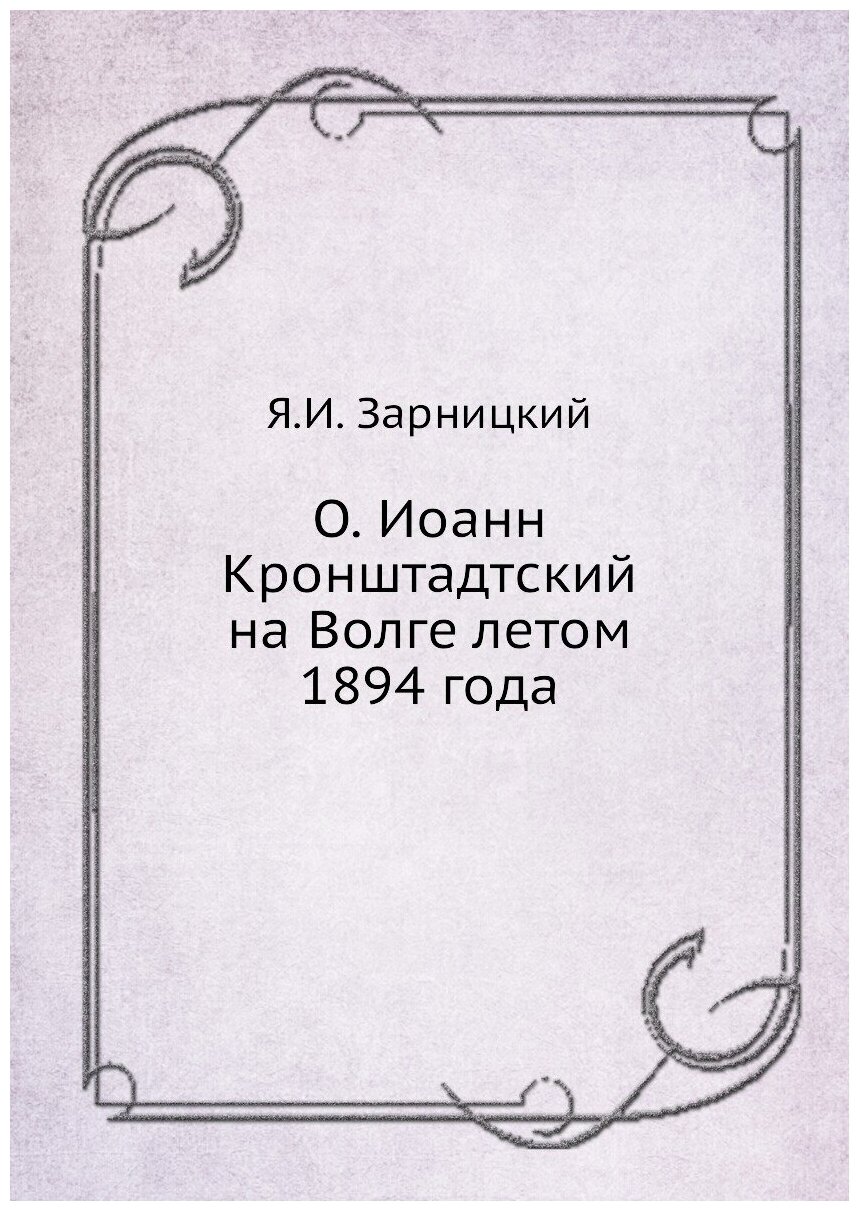 Я.И. Зарницкий

О. Иоанн Кронштадтский на Волге летом 1894 года